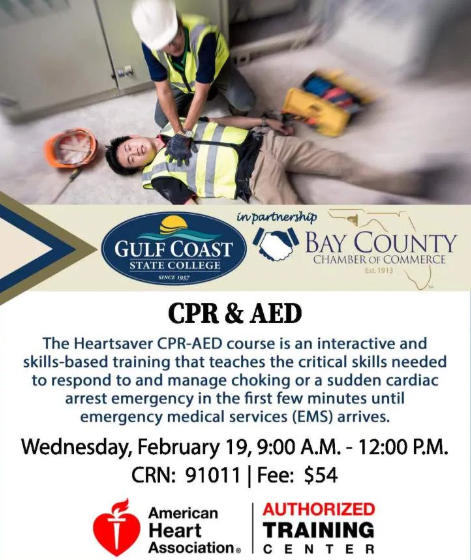 GULF COAST
STATE COLLEGE
SINCE 1957

in partnership

BAY COUNTY
CHAMBER OF COMMERCE
Est. 1913

CPR & AED

The Heartsaver CPR-AED course is an interactive and skills-based training that teaches the critical skills needed to respond to and manage choking or a sudden cardiac arrest emergency in the first few minutes until emergency medical services (EMS) arrives.

Wednesday, February 19, 9:00 A.M. - 12:00 P.M.

CRN: 91011 | Fee: $54

American Heart Association®

AUTHORIZED
TRAINING
CENTER